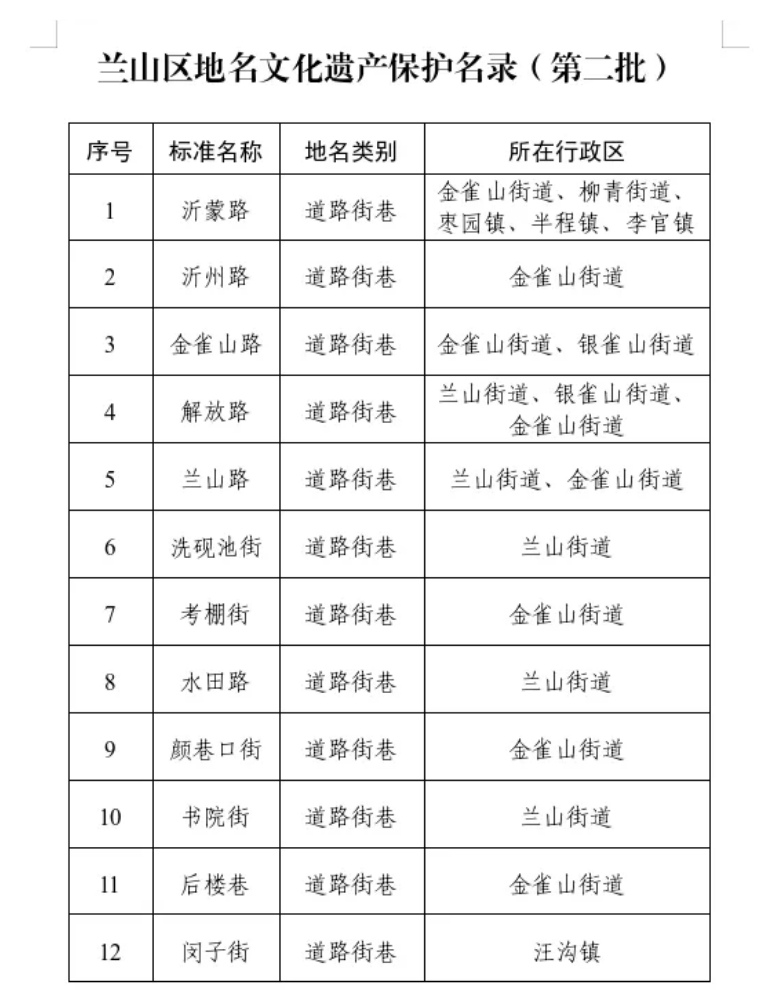 兰山区地名文化遗产保护名录（第二批）

| 序号 | 标准名称 | 地名类别 | 所在行政区 |
|---|---|---|---|
| 1 | 沂蒙路 | 道路街巷 | 金雀山街道、柳青街道、枣园镇、半程镇、李官镇 |
| 2 | 沂州路 | 道路街巷 | 金雀山街道 |
| 3 | 金雀山路 | 道路街巷 | 金雀山街道、银雀山街道 |
| 4 | 解放路 | 道路街巷 | 兰山街道、银雀山街道、金雀山街道 |
| 5 | 兰山路 | 道路街巷 | 兰山街道、金雀山街道 |
| 6 | 洗砚池街 | 道路街巷 | 兰山街道 |
| 7 | 考棚街 | 道路街巷 | 金雀山街道 |
| 8 | 水田路 | 道路街巷 | 兰山街道 |
| 9 | 颜巷口街 | 道路街巷 | 金雀山街道 |
| 10 | 书院街 | 道路街巷 | 兰山街道 |
| 11 | 后楼巷 | 道路街巷 | 金雀山街道 |
| 12 | 闵子街 | 道路街巷 | 汪沟镇 |